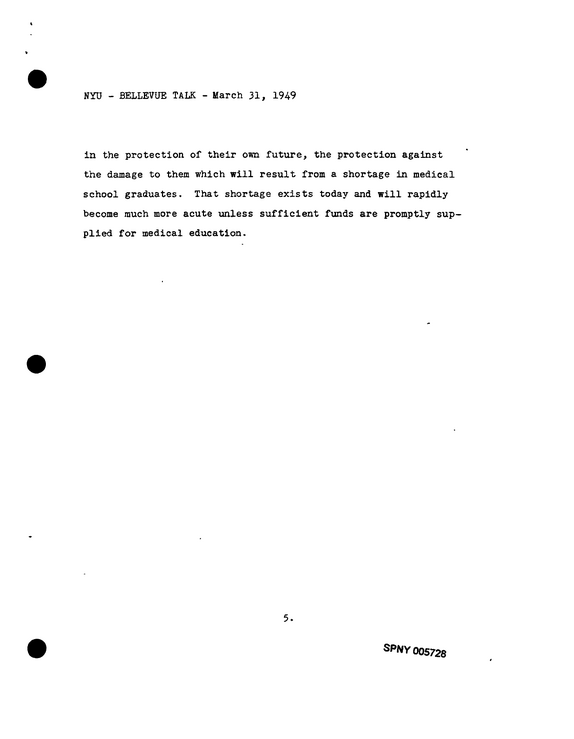 NYU - BELLEVUE TALK - March 31, 1949

in the protection of their own future, the protection against the damage to them which will result from a shortage in medical school graduates. That shortage exists today and will rapidly become much more acute unless sufficient funds are promptly supplied for medical education.

5.

SPNY 005728